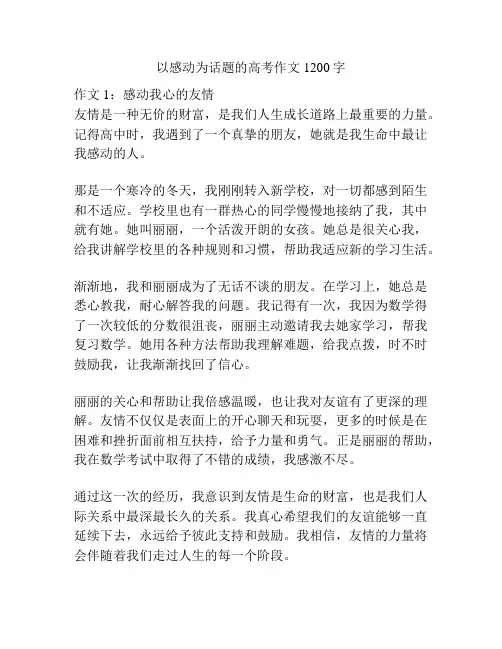 以感动为话题的高考作文 1200 字

作文 1：感动我心的友情
友情是一种无价的财富，是我们人生成长道路上最重要的力量。记得高中时，我遇到了一个真挚的朋友，她就是我生命中最让我感动的人。

那是一个寒冷的冬天，我刚刚转入新学校，对一切都感到陌生和不适应。学校里也有一群热心的同学慢慢地接纳了我，其中就有她。她叫丽丽，一个活泼开朗的女孩。她总是很关心我，给我讲解学校里的各种规则和习惯，帮助我适应新的学习生活。

渐渐地，我和丽丽成为了无话不谈的朋友。在学习上，她总是悉心教我，耐心解答我的问题。我记得有一次，我因为数学得了一次较低的分数很沮丧，丽丽主动邀请我去她家学习，帮我复习数学。她用各种方法帮助我理解难题，给我点拨，时不时鼓励我，让我渐渐找回了信心。

丽丽的关心和帮助让我倍感温暖，也让我对友谊有了更深的理解。友情不仅仅是表面上的开心聊天和玩耍，更多的时候是在困难和挫折面前相互扶持，给予力量和勇气。正是丽丽的帮助，我在数学考试中取得了不错的成绩，我感激不尽。

通过这一次的经历，我意识到友情是生命的财富，也是我们人际关系中最深最长久的关系。我真心希望我们的友谊能够一直延续下去，永远给予彼此支持和鼓励。我相信，友情的力量将会伴随着我们走过人生的每一个阶段。